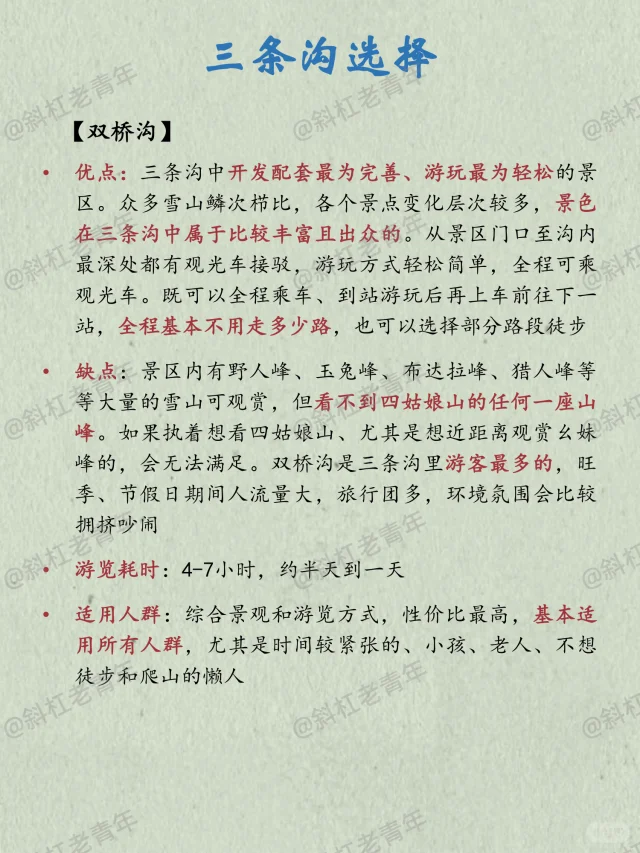 三条沟选择

【双桥沟】

• 优点：三条沟中开发配套最为完善、游玩最为轻松的景区。众多雪山鳞次栉比，各个景点变化层次较多，景色在三条沟中属于比较丰富且出众的。从景区门口至沟内最深处都有观光车接驳，游玩方式轻松简单，全程可乘观光车。既可以全程乘车、到站游玩后再上车前往下一站，全程基本不用走多少路，也可以选择部分路段徒步

• 缺点：景区内有野人峰、玉兔峰、布达拉峰、猎人峰等等大量的雪山可观赏，但看不到四姑娘山的任何一座山峰。如果执着想看四姑娘山、尤其是想近距离观赏幺妹峰的，会无法满足。双桥沟是三条沟里游客最多的，旺季、节假日期间人流量大，旅行团多，环境氛围会比较拥挤吵闹

• 游览耗时：4-7小时，约半天到一天

• 适用人群：综合景观和游览方式，性价比最高，基本适用所有人群，尤其是时间较紧张的、小孩、老人、不想徒步和爬山的懒人

@斜杠老青年